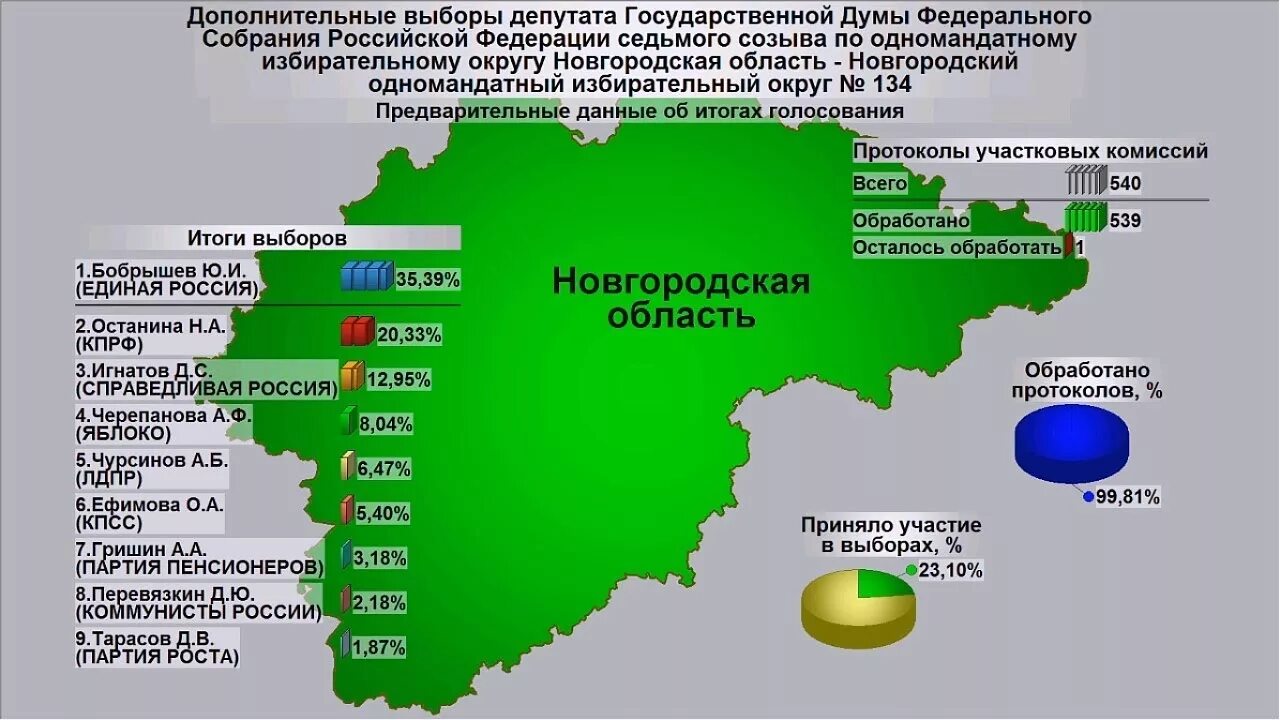 Дополнительные выборы депутата Государственной Думы Федерального Собрания Российской Федерации седьмого созыва по одномандатному избирательному округу Новгородская область - Новгородский одномандатный избирательный округ № 134

Предварительные данные об итогах голосования

Протоколы участковых комиссий

Всего 540

Обработано 539

Осталось обработать 1

Итоги выборов

1.Бобрышев Ю.И. (ЕДИНАЯ РОССИЯ) 35,39%

2.Останина Н.А. (КПРФ) 20,33%

3.Игнатов Д.С. (СПРАВЕДЛИВАЯ РОССИЯ) 12,95%

4.Черепанова А.Ф. (ЯБЛОКО) 8,04%

5.Чурсинов А.Б. (ЛДПР) 6,47%

6.Ефимова О.А. (КПСС) 5,40%

7.Гришин А.А. (ПАРТИЯ ПЕНСИОНЕРОВ) 3,18%

8.Перевязкин Д.Ю. (КОММУНИСТЫ РОССИИ) 2,18%

9.Тарасов Д.В. (ПАРТИЯ РОСТА) 1,87%

Новгородская область

Обработано протоколов, %

99,81%

Приняло участие в выборах, %

23,10%